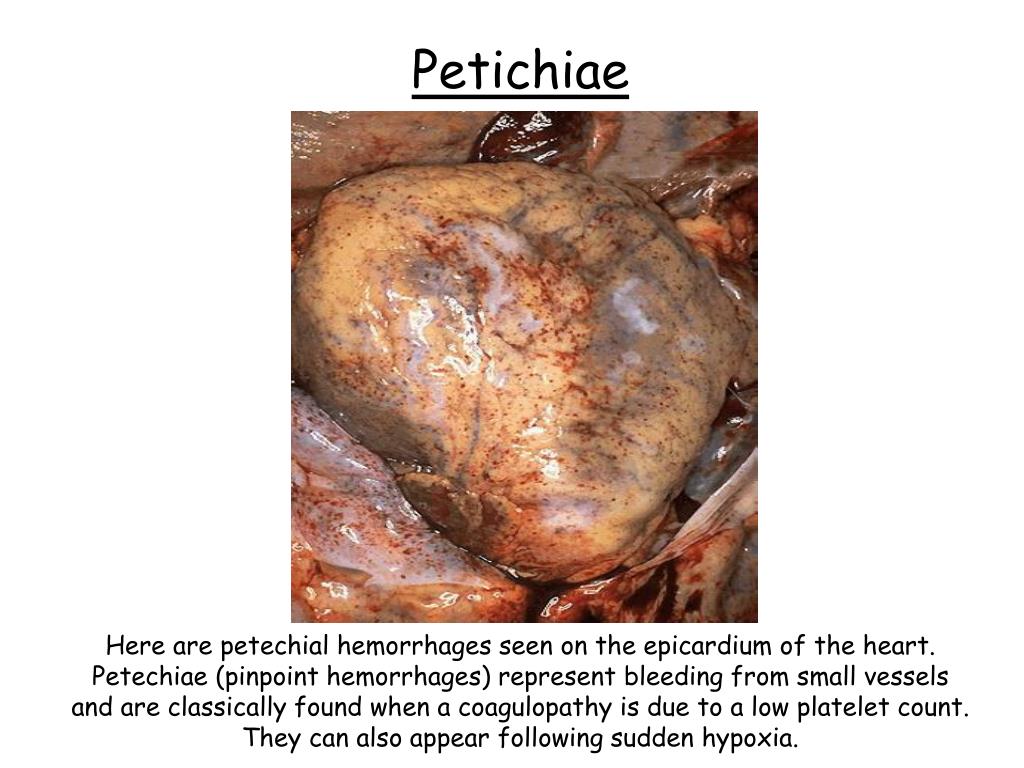 Petichiae

Here are petechial hemorrhages seen on the epicardium of the heart. Petechiae (pinpoint hemorrhages) represent bleeding from small vessels and are classically found when a coagulopathy is due to a low platelet count. They can also appear following sudden hypoxia.